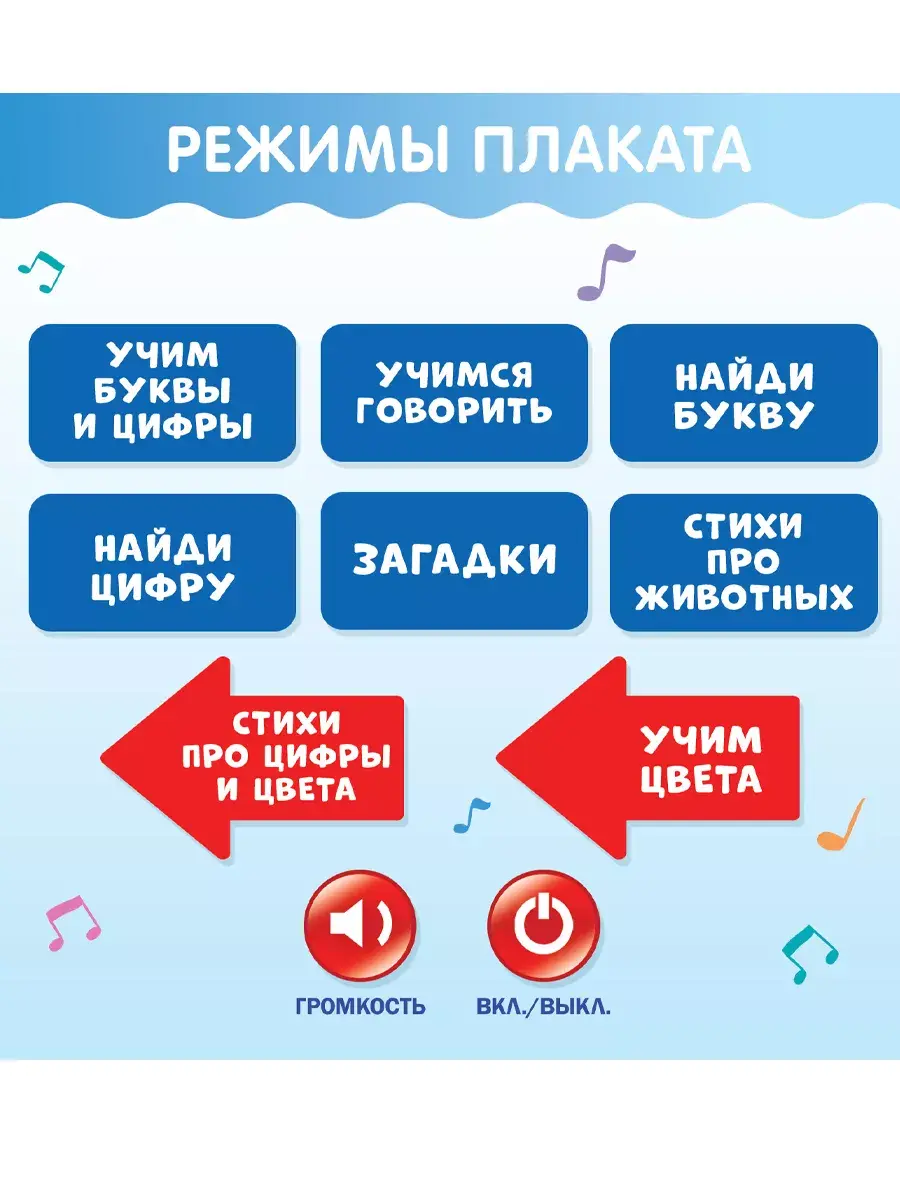 РЕЖИМЫ ПЛАКАТА

УЧИМ
БУКВЫ
И ЦИФРЫ

УЧИМСЯ
ГОВОРИТЬ

НАЙДИ
БУКВУ

НАЙДИ
ЦИФРУ

ЗАГАДКИ

СТИХИ
ПРО
ЖИВОТНЫХ

СТИХИ
ПРО ЦИФРЫ
И ЦВЕТА

УЧИМ
ЦВЕТА

ГРОМКОСТЬ

ВКЛ./ВЫКЛ.